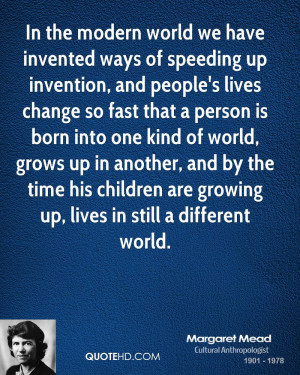 In the modern world we have invented ways of speeding up invention, and people's lives change so fast that a person is born into one kind of world, grows up in another, and by the time his children are growing up, lives in still a different world.

QUOTEHD.COM

Margaret Mead
Cultural Anthropologist
1901 - 1978